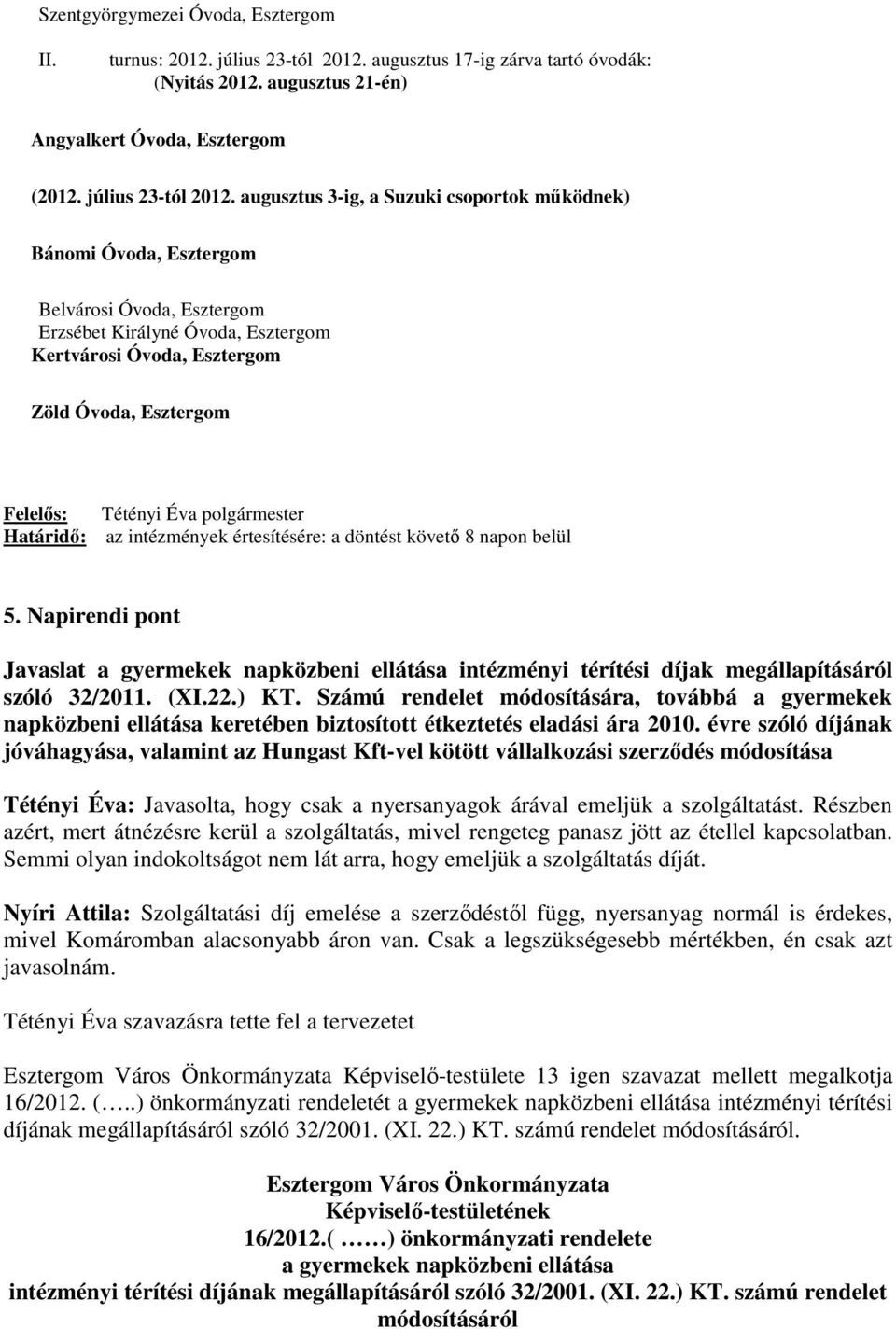 Szentgyörgymezei Óvoda, Esztergom

II. turnus: 2012. július 23-tól 2012. augusztus 17-ig zárva tartó óvodák: (Nyitás 2012. augusztus 21-én)

Angyalkert Óvoda, Esztergom

(2012. július 23-tól 2012. augusztus 3-ig, a Suzuki csoportok működnek)

Bánomi Óvoda, Esztergom

Belvárosi Óvoda, Esztergom
Erzsébet Királyné Óvoda, Esztergom
Kertvárosi Óvoda, Esztergom

Zöld Óvoda, Esztergom

Felelős: Tétényi Éva polgármester
Határidő: az intézmények értesítésére: a döntést követő 8 napon belül

5. Napirendi pont

Javaslat a gyermekek napközbeni ellátása intézményi térítési díjak megállapításáról szóló 32/2011. (XI.22.) KT. Számú rendelet módosítására, továbbá a gyermekek napközbeni ellátása keretében biztosított étkeztetés eladási ára 2010. évre szóló díjának jóváhagyása, valamint az Hungast Kft-vel kötött vállalkozási szerződés módosítása

Tétényi Éva: Javasolta, hogy csak a nyersanyagok árával emeljük a szolgáltatást. Részben azért, mert átnézésre kerül a szolgáltatás, mivel rengeteg panasz jött az étellel kapcsolatban. Semmi olyan indokoltságot nem lát arra, hogy emeljük a szolgáltatás díját.

Nyíri Attila: Szolgáltatási díj emelése a szerződéstől függ, nyersanyag normál is érdekes, mivel Komáromban alacsonyabb áron van. Csak a legszükségesebb mértékben, én csak azt javasolnám.

Tétényi Éva szavazásra tette fel a tervezetet

Esztergom Város Önkormányzata Képviselő-testülete 13 igen szavazat mellett megalkotja 16/2012. (…..) önkormányzati rendeletét a gyermekek napközbeni ellátása intézményi térítési díjának megállapításáról szóló 32/2001. (XI. 22.) KT. számú rendelet módosításáról.

Esztergom Város Önkormányzata
Képviselő-testületének
16/2012.( ……) önkormányzati rendelete
a gyermekek napközbeni ellátása
intézményi térítési díjának megállapításáról szóló 32/2001. (XI. 22.) KT. számú rendelet módosításáról